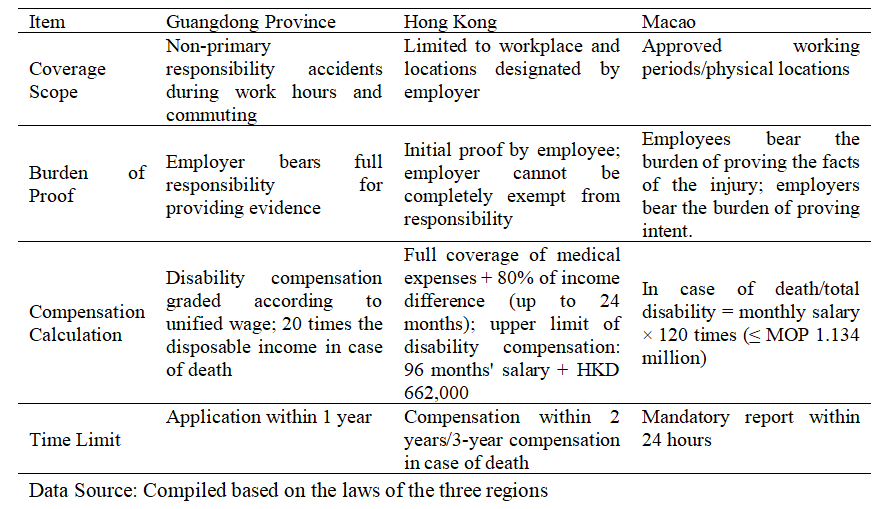 | Item | Guangdong Province | Hong Kong | Macao |
|---|---|---|---|
| Coverage Scope | Non-primary responsibility accidents during work hours and commuting | Limited to workplace and locations designated by employer | Approved working periods/physical locations |
| Burden of Proof | Employer bears full responsibility for providing evidence | Initial proof by employee; employer cannot be completely exempt from responsibility | Employees bear the burden of proving the facts of the injury; employers bear the burden of proving intent. |
| Compensation Calculation | Disability compensation graded according to unified wage; 20 times the disposable income in case of death | Full coverage of medical expenses + 80% of income difference (up to 24 months); upper limit of disability compensation: 96 months' salary + HKD 662,000 | In case of death/total disability = monthly salary × 120 times (≤ MOP 1.134 million) |
| Time Limit | Application within 1 year | Compensation within 2 years/3-year compensation in case of death | Mandatory report within 24 hours |

Data Source: Compiled based on the laws of the three regions